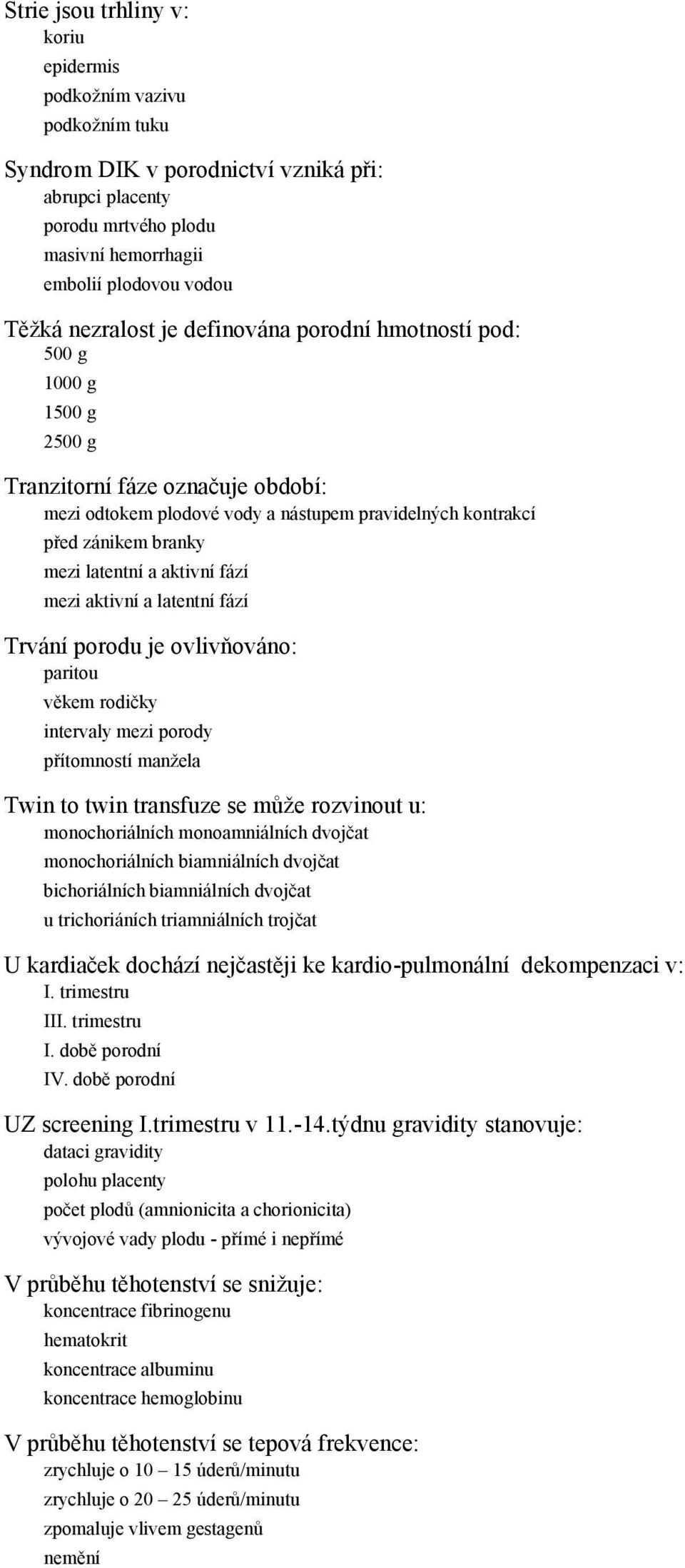 Strie jsou trhliny v:
koriu
epidermis
podkožním vazivu
podkožním tuku

Syndrom DIK v porodnictví vzniká při:
abrupci placenty
porodu mrtvého plodu
masivní hemorrhagii
embolií plodovou vodou

Těžká nezralost je definována porodní hmotností pod:
500 g
1000 g
1500 g
2500 g

Tranzitorní fáze označuje období:
mezi odtokem plodové vody a nástupem pravidelných kontrakcí
před zánikem branky
mezi latentní a aktivní fází
mezi aktivní a latentní fází

Trvání porodu je ovlivňováno:
paritou
věkem rodičky
intervaly mezi porody
přítomností manžela

Twin to twin transfuze se může rozvinout u:
monochoriálních monoamniálních dvojčat
monochoriálních biamniálních dvojčat
bichoriálních biamniálních dvojčat
u trichoriáních triamniálních trojčat

U kardiaček dochází nejčastěji ke kardio-pulmonální dekompenzaci v:
I. trimestru
III. trimestru
I. době porodní
IV. době porodní

UZ screening I.trimestru v 11.-14.týdnu gravidity stanovuje:
dataci gravidity
polohu placenty
počet plodů (amnionicita a chorionicita)
vývojové vady plodu - přímé i nepřímé

V průběhu těhotenství se snižuje:
koncentrace fibrinogenu
hematokrit
koncentrace albuminu
koncentrace hemoglobinu

V průběhu těhotenství se tepová frekvence:
zrychluje o 10 – 15 úderů/minutu
zrychluje o 20 – 25 úderů/minutu
zpomaluje vlivem gestagenů
nemění